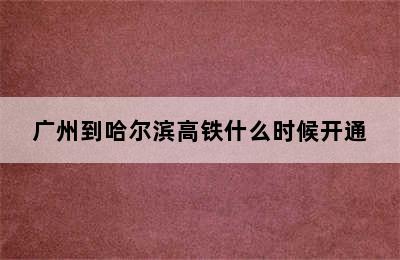 广州到哈尔滨高铁什么时候开通